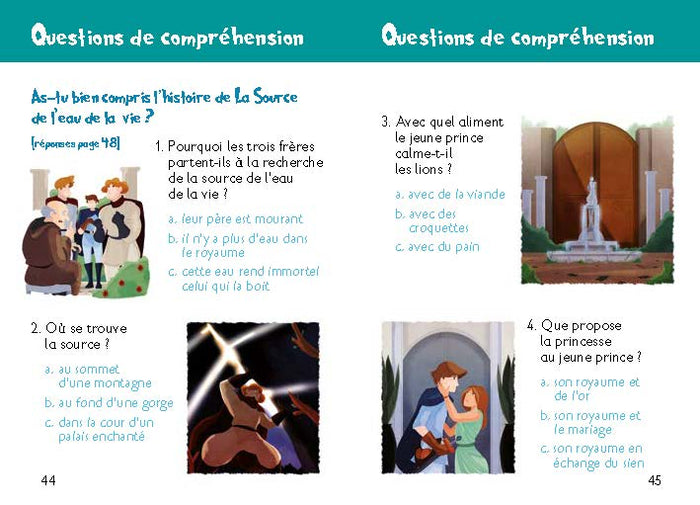 Questions de compréhension

As-tu bien compris l'histoire de La Source de l'eau de la vie ?

(réponses page 48)

1. Pourquoi les trois frères partent-ils à la recherche de la source de l'eau de la vie ?

a. leur père est mourant
b. il n'y a plus d'eau dans le royaume
c. cette eau rend immortel celui qui la boit

2. Où se trouve la source ?

a. au sommet d'une montagne
b. au fond d'une gorge
c. dans la cour d'un palais enchanté

44

Questions de compréhension

3. Avec quel aliment le jeune prince calme-t-il les lions ?

a. avec de la viande
b. avec des croquettes
c. avec du pain

4. Que propose la princesse au jeune prince ?

a. son royaume et de l'or
b. son royaume et le mariage
c. son royaume en échange du sien

45